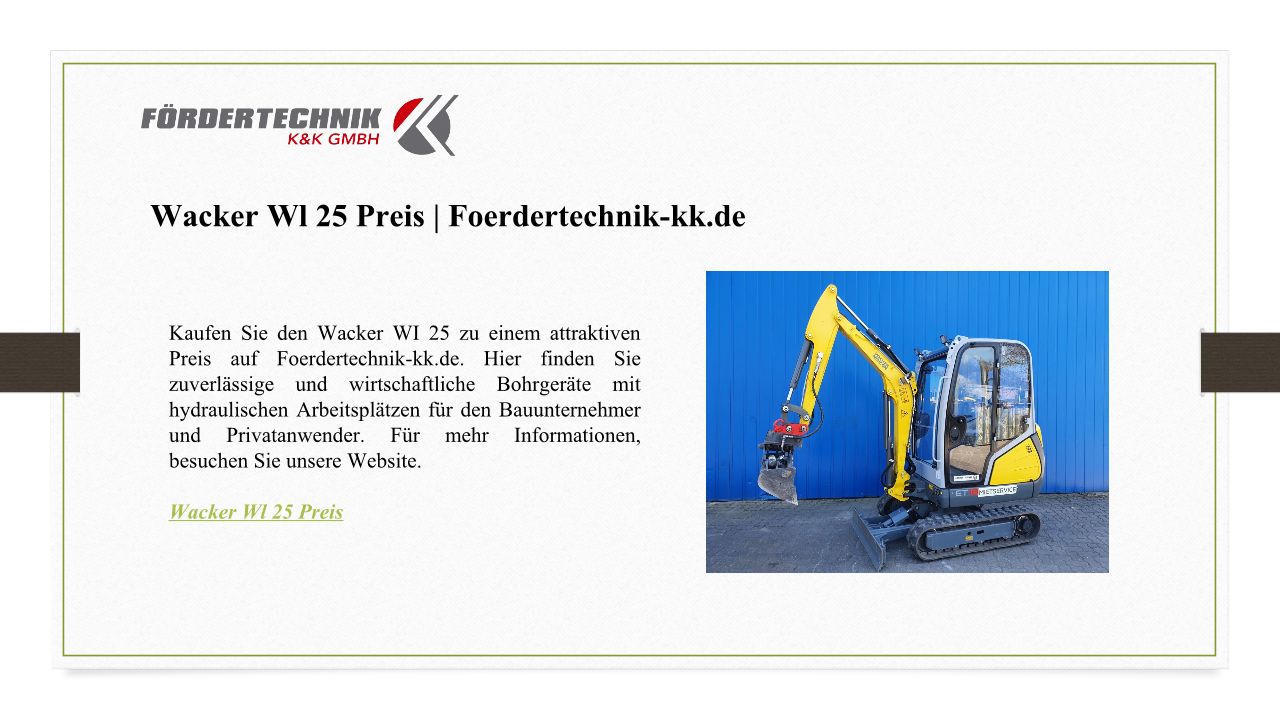 FÖRDERTECHNIK
K&K GMBH

Wacker Wl 25 Preis | Foerdertechnik-kk.de

Kaufen Sie den Wacker WI 25 zu einem attraktiven Preis auf Foerdertechnik-kk.de. Hier finden Sie zuverlässige und wirtschaftliche Bohrgeräte mit hydraulischen Arbeitsplätzen für den Bauunternehmer und Privatanwender. Für mehr Informationen, besuchen Sie unsere Website.

Wacker Wl 25 Preis